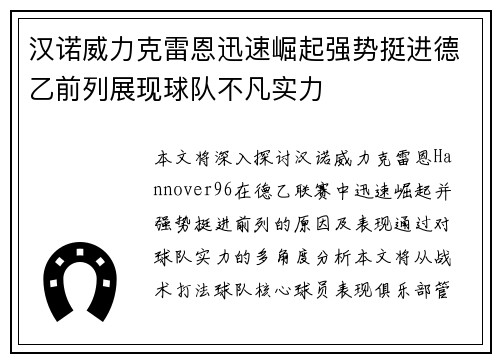 汉诺威力克雷恩迅速崛起强势挺进德乙前列展现球队不凡实力

本文将深入探讨汉诺威力克雷恩Hannover96在德乙联赛中迅速崛起并强势挺进前列的原因及表现通过对球队实力的多角度分析本文将从战术打法球队核心球员表现俱乐部管